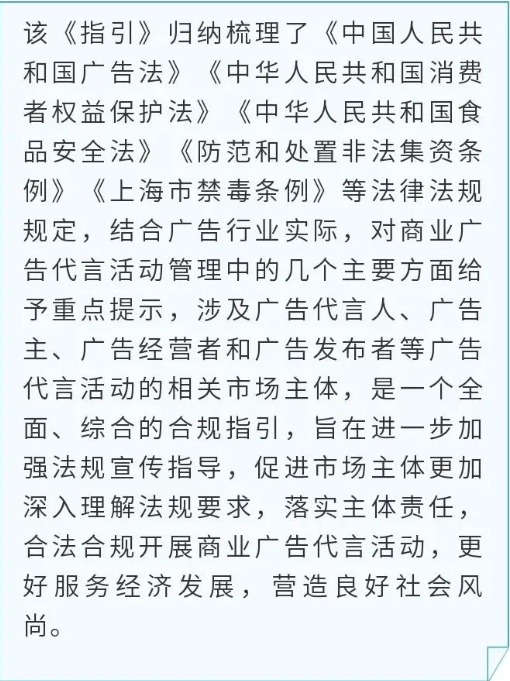 该《指引》归纳梳理了《中国人民共和国广告法》《中华人民共和国消费者权益保护法》《中华人民共和国食品安全法》《防范和处置非法集资条例》《上海市禁毒条例》等法律法规规定，结合广告行业实际，对商业广告代言活动管理中的几个主要方面给予重点提示，涉及广告代言人、广告主、广告经营者和广告发布者等广告代言活动的相关市场主体，是一个全面、综合的合规指引，旨在进一步加强法规宣传指导，促进市场主体更加深入理解法规要求，落实主体责任，合法合规开展商业广告代言活动，更好服务经济发展，营造良好社会风尚。